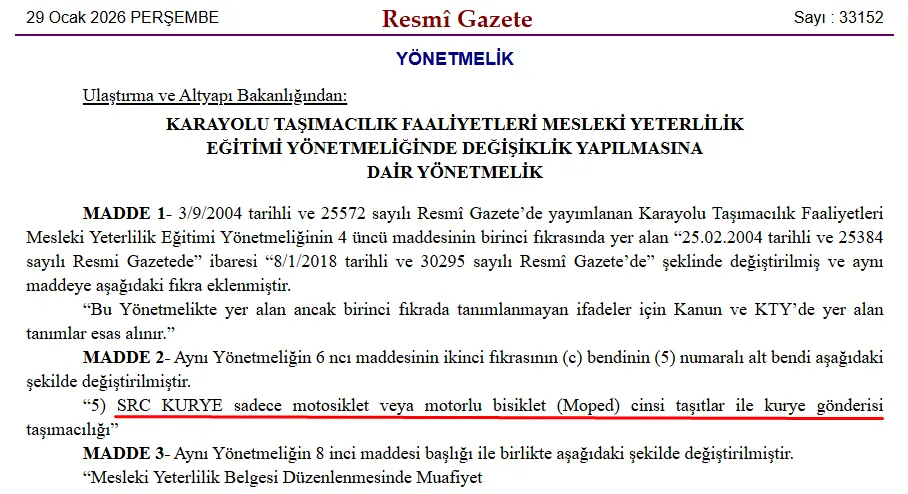 29 Ocak 2026 PERŞEMBE

Resmî Gazete

Sayı : 33152

YÖNETMELİK

Ulaştırma ve Altyapı Bakanlığından:

KARAYOLU TAŞIMACILIK FAALİYETLERİ MESLEKİ YETERLİLİK EĞİTİMİ YÖNETMELİĞİNDE DEĞİŞİKLİK YAPILMASINA DAİR YÖNETMELİK

MADDE 1- 3/9/2004 tarihli ve 25572 sayılı Resmî Gazete'de yayımlanan Karayolu Taşımacılık Faaliyetleri Mesleki Yeterlilik Eğitimi Yönetmeliğinin 4 üncü maddesinin birinci fıkrasında yer alan "25.02.2004 tarihli ve 25384 sayılı Resmi Gazetede" ibaresi "8/1/2018 tarihli ve 30295 sayılı Resmî Gazete'de" şeklinde değiştirilmiş ve aynı maddeye aşağıdaki fıkra eklenmiştir.

"Bu Yönetmelikte yer alan ancak birinci fıkrada tanımlanmayan ifadeler için Kanun ve KTY'de yer alan tanımlar esas alınır."

MADDE 2- Aynı Yönetmeliğin 6 ncı maddesinin ikinci fıkrasının (c) bendinin (5) numaralı alt bendi aşağıdaki şekilde değiştirilmiştir.

"5) SRC KURYE sadece motosiklet veya motorlu bisiklet (Moped) cinsi taşıtlar ile kurye gönderisi taşımacılığı"

MADDE 3- Aynı Yönetmeliğin 8 inci maddesi başlığı ile birlikte aşağıdaki şekilde değiştirilmiştir.

"Mesleki Yeterlilik Belgesi Düzenlenmesinde Muafiyet